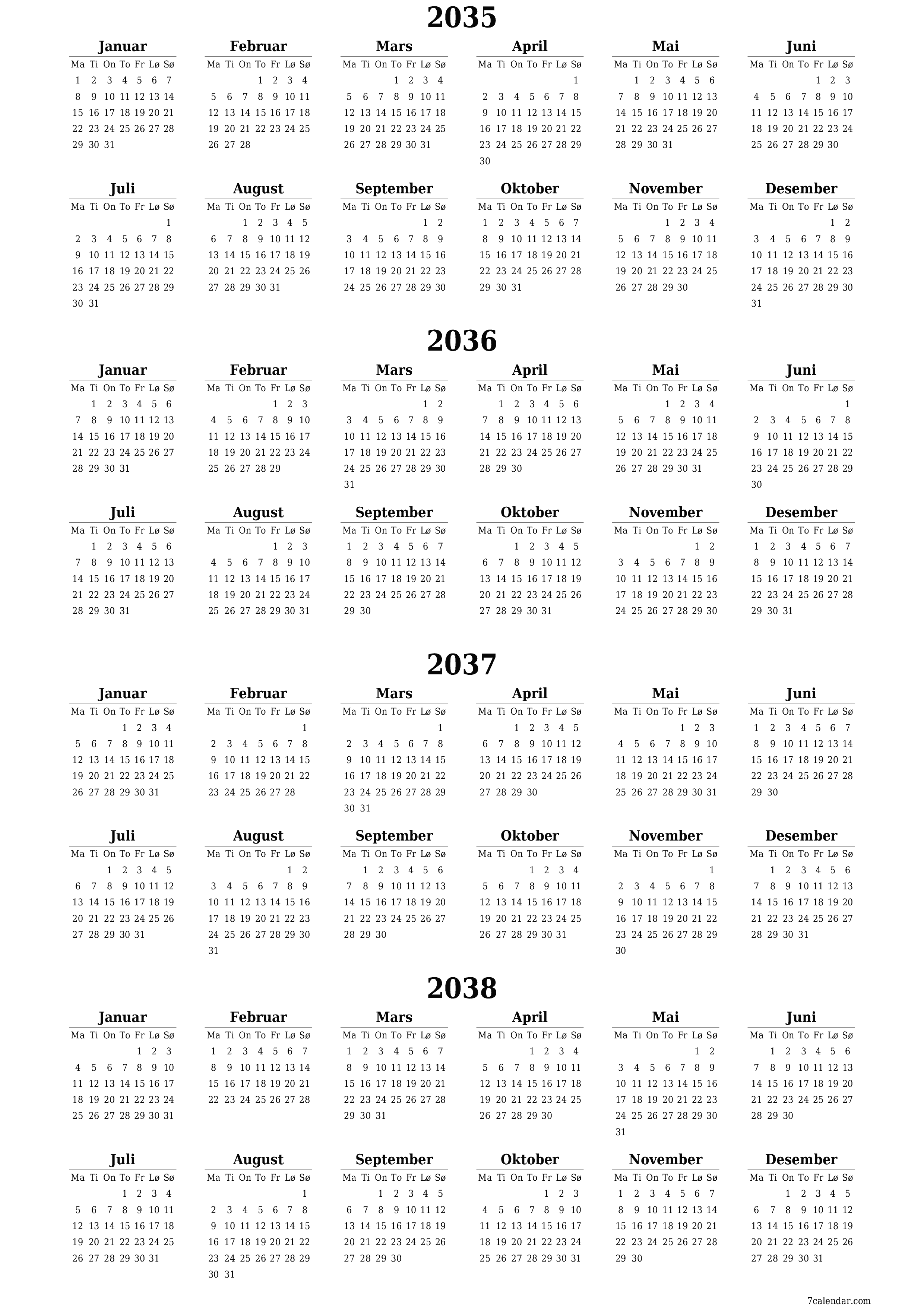 2035

Januar
| Ma | Ti | On | To | Fr | Lø | Sø |
|---|---|---|---|---|---|---|
| 1 | 2 | 3 | 4 | 5 | 6 | 7 |
| 8 | 9 | 10 | 11 | 12 | 13 | 14 |
| 15 | 16 | 17 | 18 | 19 | 20 | 21 |
| 22 | 23 | 24 | 25 | 26 | 27 | 28 |
| 29 | 30 | 31 | | | | |

Februar
| Ma | Ti | On | To | Fr | Lø | Sø |
|---|---|---|---|---|---|---|
| | | | 1 | 2 | 3 | 4 |
| 5 | 6 | 7 | 8 | 9 | 10 | 11 |
| 12 | 13 | 14 | 15 | 16 | 17 | 18 |
| 19 | 20 | 21 | 22 | 23 | 24 | 25 |
| 26 | 27 | 28 | | | | |

Mars
| Ma | Ti | On | To | Fr | Lø | Sø |
|---|---|---|---|---|---|---|
| | | | 1 | 2 | 3 | 4 |
| 5 | 6 | 7 | 8 | 9 | 10 | 11 |
| 12 | 13 | 14 | 15 | 16 | 17 | 18 |
| 19 | 20 | 21 | 22 | 23 | 24 | 25 |
| 26 | 27 | 28 | 29 | 30 | 31 | |

April
| Ma | Ti | On | To | Fr | Lø | Sø |
|---|---|---|---|---|---|---|
| | | | | | | 1 |
| 2 | 3 | 4 | 5 | 6 | 7 | 8 |
| 9 | 10 | 11 | 12 | 13 | 14 | 15 |
| 16 | 17 | 18 | 19 | 20 | 21 | 22 |
| 23 | 24 | 25 | 26 | 27 | 28 | 29 |
| 30 | | | | | | |

Mai
| Ma | Ti | On | To | Fr | Lø | Sø |
|---|---|---|---|---|---|---|
| | 1 | 2 | 3 | 4 | 5 | 6 |
| 7 | 8 | 9 | 10 | 11 | 12 | 13 |
| 14 | 15 | 16 | 17 | 18 | 19 | 20 |
| 21 | 22 | 23 | 24 | 25 | 26 | 27 |
| 28 | 29 | 30 | 31 | | | |

Juni
| Ma | Ti | On | To | Fr | Lø | Sø |
|---|---|---|---|---|---|---|
| | | | | 1 | 2 | 3 |
| 4 | 5 | 6 | 7 | 8 | 9 | 10 |
| 11 | 12 | 13 | 14 | 15 | 16 | 17 |
| 18 | 19 | 20 | 21 | 22 | 23 | 24 |
| 25 | 26 | 27 | 28 | 29 | 30 | |

Juli
| Ma | Ti | On | To | Fr | Lø | Sø |
|---|---|---|---|---|---|---|
| | | | | | | 1 |
| 2 | 3 | 4 | 5 | 6 | 7 | 8 |
| 9 | 10 | 11 | 12 | 13 | 14 | 15 |
| 16 | 17 | 18 | 19 | 20 | 21 | 22 |
| 23 | 24 | 25 | 26 | 27 | 28 | 29 |
| 30 | 31 | | | | | |

August
| Ma | Ti | On | To | Fr | Lø | Sø |
|---|---|---|---|---|---|---|
| | | 1 | 2 | 3 | 4 | 5 |
| 6 | 7 | 8 | 9 | 10 | 11 | 12 |
| 13 | 14 | 15 | 16 | 17 | 18 | 19 |
| 20 | 21 | 22 | 23 | 24 | 25 | 26 |
| 27 | 28 | 29 | 30 | 31 | | |

September
| Ma | Ti | On | To | Fr | Lø | Sø |
|---|---|---|---|---|---|---|
| | | | | | 1 | 2 |
| 3 | 4 | 5 | 6 | 7 | 8 | 9 |
| 10 | 11 | 12 | 13 | 14 | 15 | 16 |
| 17 | 18 | 19 | 20 | 21 | 22 | 23 |
| 24 | 25 | 26 | 27 | 28 | 29 | 30 |

Oktober
| Ma | Ti | On | To | Fr | Lø | Sø |
|---|---|---|---|---|---|---|
| 1 | 2 | 3 | 4 | 5 | 6 | 7 |
| 8 | 9 | 10 | 11 | 12 | 13 | 14 |
| 15 | 16 | 17 | 18 | 19 | 20 | 21 |
| 22 | 23 | 24 | 25 | 26 | 27 | 28 |
| 29 | 30 | 31 | | | | |

November
| Ma | Ti | On | To | Fr | Lø | Sø |
|---|---|---|---|---|---|---|
| | | | 1 | 2 | 3 | 4 |
| 5 | 6 | 7 | 8 | 9 | 10 | 11 |
| 12 | 13 | 14 | 15 | 16 | 17 | 18 |
| 19 | 20 | 21 | 22 | 23 | 24 | 25 |
| 26 | 27 | 28 | 29 | 30 | | |

Desember
| Ma | Ti | On | To | Fr | Lø | Sø |
|---|---|---|---|---|---|---|
| | | | | | 1 | 2 |
| 3 | 4 | 5 | 6 | 7 | 8 | 9 |
| 10 | 11 | 12 | 13 | 14 | 15 | 16 |
| 17 | 18 | 19 | 20 | 21 | 22 | 23 |
| 24 | 25 | 26 | 27 | 28 | 29 | 30 |
| 31 | | | | | | |

2036

Januar
| Ma | Ti | On | To | Fr | Lø | Sø |
|---|---|---|---|---|---|---|
| | 1 | 2 | 3 | 4 | 5 | 6 |
| 7 | 8 | 9 | 10 | 11 | 12 | 13 |
| 14 | 15 | 16 | 17 | 18 | 19 | 20 |
| 21 | 22 | 23 | 24 | 25 | 26 | 27 |
| 28 | 29 | 30 | 31 | | | |

Februar
| Ma | Ti | On | To | Fr | Lø | Sø |
|---|---|---|---|---|---|---|
| | | | | 1 | 2 | 3 |
| 4 | 5 | 6 | 7 | 8 | 9 | 10 |
| 11 | 12 | 13 | 14 | 15 | 16 | 17 |
| 18 | 19 | 20 | 21 | 22 | 23 | 24 |
| 25 | 26 | 27 | 28 | 29 | | |

Mars
| Ma | Ti | On | To | Fr | Lø | Sø |
|---|---|---|---|---|---|---|
| | | | | | 1 | 2 |
| 3 | 4 | 5 | 6 | 7 | 8 | 9 |
| 10 | 11 | 12 | 13 | 14 | 15 | 16 |
| 17 | 18 | 19 | 20 | 21 | 22 | 23 |
| 24 | 25 | 26 | 27 | 28 | 29 | 30 |
| 31 | | | | | | |

April
| Ma | Ti | On | To | Fr | Lø | Sø |
|---|---|---|---|---|---|---|
| | 1 | 2 | 3 | 4 | 5 | 6 |
| 7 | 8 | 9 | 10 | 11 | 12 | 13 |
| 14 | 15 | 16 | 17 | 18 | 19 | 20 |
| 21 | 22 | 23 | 24 | 25 | 26 | 27 |
| 28 | 29 | 30 | | | | |

Mai
| Ma | Ti | On | To | Fr | Lø | Sø |
|---|---|---|---|---|---|---|
| | | | 1 | 2 | 3 | 4 |
| 5 | 6 | 7 | 8 | 9 | 10 | 11 |
| 12 | 13 | 14 | 15 | 16 | 17 | 18 |
| 19 | 20 | 21 | 22 | 23 | 24 | 25 |
| 26 | 27 | 28 | 29 | 30 | 31 | |

Juni
| Ma | Ti | On | To | Fr | Lø | Sø |
|---|---|---|---|---|---|---|
| | | | | | | 1 |
| 2 | 3 | 4 | 5 | 6 | 7 | 8 |
| 9 | 10 | 11 | 12 | 13 | 14 | 15 |
| 16 | 17 | 18 | 19 | 20 | 21 | 22 |
| 23 | 24 | 25 | 26 | 27 | 28 | 29 |
| 30 | | | | | | |

Juli
| Ma | Ti | On | To | Fr | Lø | Sø |
|---|---|---|---|---|---|---|
| | 1 | 2 | 3 | 4 | 5 | 6 |
| 7 | 8 | 9 | 10 | 11 | 12 | 13 |
| 14 | 15 | 16 | 17 | 18 | 19 | 20 |
| 21 | 22 | 23 | 24 | 25 | 26 | 27 |
| 28 | 29 | 30 | 31 | | | |

August
| Ma | Ti | On | To | Fr | Lø | Sø |
|---|---|---|---|---|---|---|
| | | | | 1 | 2 | 3 |
| 4 | 5 | 6 | 7 | 8 | 9 | 10 |
| 11 | 12 | 13 | 14 | 15 | 16 | 17 |
| 18 | 19 | 20 | 21 | 22 | 23 | 24 |
| 25 | 26 | 27 | 28 | 29 | 30 | 31 |

September
| Ma | Ti | On | To | Fr | Lø | Sø |
|---|---|---|---|---|---|---|
| 1 | 2 | 3 | 4 | 5 | 6 | 7 |
| 8 | 9 | 10 | 11 | 12 | 13 | 14 |
| 15 | 16 | 17 | 18 | 19 | 20 | 21 |
| 22 | 23 | 24 | 25 | 26 | 27 | 28 |
| 29 | 30 | | | | | |

Oktober
| Ma | Ti | On | To | Fr | Lø | Sø |
|---|---|---|---|---|---|---|
| | | 1 | 2 | 3 | 4 | 5 |
| 6 | 7 | 8 | 9 | 10 | 11 | 12 |
| 13 | 14 | 15 | 16 | 17 | 18 | 19 |
| 20 | 21 | 22 | 23 | 24 | 25 | 26 |
| 27 | 28 | 29 | 30 | 31 | | |

November
| Ma | Ti | On | To | Fr | Lø | Sø |
|---|---|---|---|---|---|---|
| | | | | | 1 | 2 |
| 3 | 4 | 5 | 6 | 7 | 8 | 9 |
| 10 | 11 | 12 | 13 | 14 | 15 | 16 |
| 17 | 18 | 19 | 20 | 21 | 22 | 23 |
| 24 | 25 | 26 | 27 | 28 | 29 | 30 |

Desember
| Ma | Ti | On | To | Fr | Lø | Sø |
|---|---|---|---|---|---|---|
| 1 | 2 | 3 | 4 | 5 | 6 | 7 |
| 8 | 9 | 10 | 11 | 12 | 13 | 14 |
| 15 | 16 | 17 | 18 | 19 | 20 | 21 |
| 22 | 23 | 24 | 25 | 26 | 27 | 28 |
| 29 | 30 | 31 | | | | |

2037

Januar
| Ma | Ti | On | To | Fr | Lø | Sø |
|---|---|---|---|---|---|---|
| | | | 1 | 2 | 3 | 4 |
| 5 | 6 | 7 | 8 | 9 | 10 | 11 |
| 12 | 13 | 14 | 15 | 16 | 17 | 18 |
| 19 | 20 | 21 | 22 | 23 | 24 | 25 |
| 26 | 27 | 28 | 29 | 30 | 31 | |

Februar
| Ma | Ti | On | To | Fr | Lø | Sø |
|---|---|---|---|---|---|---|
| | | | | | | 1 |
| 2 | 3 | 4 | 5 | 6 | 7 | 8 |
| 9 | 10 | 11 | 12 | 13 | 14 | 15 |
| 16 | 17 | 18 | 19 | 20 | 21 | 22 |
| 23 | 24 | 25 | 26 | 27 | 28 | |

Mars
| Ma | Ti | On | To | Fr | Lø | Sø |
|---|---|---|---|---|---|---|
| | | | | | | 1 |
| 2 | 3 | 4 | 5 | 6 | 7 | 8 |
| 9 | 10 | 11 | 12 | 13 | 14 | 15 |
| 16 | 17 | 18 | 19 | 20 | 21 | 22 |
| 23 | 24 | 25 | 26 | 27 | 28 | 29 |
| 30 | 31 | | | | | |

April
| Ma | Ti | On | To | Fr | Lø | Sø |
|---|---|---|---|---|---|---|
| | | 1 | 2 | 3 | 4 | 5 |
| 6 | 7 | 8 | 9 | 10 | 11 | 12 |
| 13 | 14 | 15 | 16 | 17 | 18 | 19 |
| 20 | 21 | 22 | 23 | 24 | 25 | 26 |
| 27 | 28 | 29 | 30 | | | |

Mai
| Ma | Ti | On | To | Fr | Lø | Sø |
|---|---|---|---|---|---|---|
| | | | | 1 | 2 | 3 |
| 4 | 5 | 6 | 7 | 8 | 9 | 10 |
| 11 | 12 | 13 | 14 | 15 | 16 | 17 |
| 18 | 19 | 20 | 21 | 22 | 23 | 24 |
| 25 | 26 | 27 | 28 | 29 | 30 | 31 |

Juni
| Ma | Ti | On | To | Fr | Lø | Sø |
|---|---|---|---|---|---|---|
| 1 | 2 | 3 | 4 | 5 | 6 | 7 |
| 8 | 9 | 10 | 11 | 12 | 13 | 14 |
| 15 | 16 | 17 | 18 | 19 | 20 | 21 |
| 22 | 23 | 24 | 25 | 26 | 27 | 28 |
| 29 | 30 | | | | | |

Juli
| Ma | Ti | On | To | Fr | Lø | Sø |
|---|---|---|---|---|---|---|
| | | 1 | 2 | 3 | 4 | 5 |
| 6 | 7 | 8 | 9 | 10 | 11 | 12 |
| 13 | 14 | 15 | 16 | 17 | 18 | 19 |
| 20 | 21 | 22 | 23 | 24 | 25 | 26 |
| 27 | 28 | 29 | 30 | 31 | | |

August
| Ma | Ti | On | To | Fr | Lø | Sø |
|---|---|---|---|---|---|---|
| | | | | | 1 | 2 |
| 3 | 4 | 5 | 6 | 7 | 8 | 9 |
| 10 | 11 | 12 | 13 | 14 | 15 | 16 |
| 17 | 18 | 19 | 20 | 21 | 22 | 23 |
| 24 | 25 | 26 | 27 | 28 | 29 | 30 |
| 31 | | | | | | |

September
| Ma | Ti | On | To | Fr | Lø | Sø |
|---|---|---|---|---|---|---|
| | 1 | 2 | 3 | 4 | 5 | 6 |
| 7 | 8 | 9 | 10 | 11 | 12 | 13 |
| 14 | 15 | 16 | 17 | 18 | 19 | 20 |
| 21 | 22 | 23 | 24 | 25 | 26 | 27 |
| 28 | 29 | 30 | | | | |

Oktober
| Ma | Ti | On | To | Fr | Lø | Sø |
|---|---|---|---|---|---|---|
| | | | 1 | 2 | 3 | 4 |
| 5 | 6 | 7 | 8 | 9 | 10 | 11 |
| 12 | 13 | 14 | 15 | 16 | 17 | 18 |
| 19 | 20 | 21 | 22 | 23 | 24 | 25 |
| 26 | 27 | 28 | 29 | 30 | 31 | |

November
| Ma | Ti | On | To | Fr | Lø | Sø |
|---|---|---|---|---|---|---|
| | | | | | | 1 |
| 2 | 3 | 4 | 5 | 6 | 7 | 8 |
| 9 | 10 | 11 | 12 | 13 | 14 | 15 |
| 16 | 17 | 18 | 19 | 20 | 21 | 22 |
| 23 | 24 | 25 | 26 | 27 | 28 | 29 |
| 30 | | | | | | |

Desember
| Ma | Ti | On | To | Fr | Lø | Sø |
|---|---|---|---|---|---|---|
| | 1 | 2 | 3 | 4 | 5 | 6 |
| 7 | 8 | 9 | 10 | 11 | 12 | 13 |
| 14 | 15 | 16 | 17 | 18 | 19 | 20 |
| 21 | 22 | 23 | 24 | 25 | 26 | 27 |
| 28 | 29 | 30 | 31 | | | |

2038

Januar
| Ma | Ti | On | To | Fr | Lø | Sø |
|---|---|---|---|---|---|---|
| | | | | 1 | 2 | 3 |
| 4 | 5 | 6 | 7 | 8 | 9 | 10 |
| 11 | 12 | 13 | 14 | 15 | 16 | 17 |
| 18 | 19 | 20 | 21 | 22 | 23 | 24 |
| 25 | 26 | 27 | 28 | 29 | 30 | 31 |

Februar
| Ma | Ti | On | To | Fr | Lø | Sø |
|---|---|---|---|---|---|---|
| 1 | 2 | 3 | 4 | 5 | 6 | 7 |
| 8 | 9 | 10 | 11 | 12 | 13 | 14 |
| 15 | 16 | 17 | 18 | 19 | 20 | 21 |
| 22 | 23 | 24 | 25 | 26 | 27 | 28 |

Mars
| Ma | Ti | On | To | Fr | Lø | Sø |
|---|---|---|---|---|---|---|
| 1 | 2 | 3 | 4 | 5 | 6 | 7 |
| 8 | 9 | 10 | 11 | 12 | 13 | 14 |
| 15 | 16 | 17 | 18 | 19 | 20 | 21 |
| 22 | 23 | 24 | 25 | 26 | 27 | 28 |
| 29 | 30 | 31 | | | | |

April
| Ma | Ti | On | To | Fr | Lø | Sø |
|---|---|---|---|---|---|---|
| | | | 1 | 2 | 3 | 4 |
| 5 | 6 | 7 | 8 | 9 | 10 | 11 |
| 12 | 13 | 14 | 15 | 16 | 17 | 18 |
| 19 | 20 | 21 | 22 | 23 | 24 | 25 |
| 26 | 27 | 28 | 29 | 30 | | |

Mai
| Ma | Ti | On | To | Fr | Lø | Sø |
|---|---|---|---|---|---|---|
| | | | | | 1 | 2 |
| 3 | 4 | 5 | 6 | 7 | 8 | 9 |
| 10 | 11 | 12 | 13 | 14 | 15 | 16 |
| 17 | 18 | 19 | 20 | 21 | 22 | 23 |
| 24 | 25 | 26 | 27 | 28 | 29 | 30 |
| 31 | | | | | | |

Juni
| Ma | Ti | On | To | Fr | Lø | Sø |
|---|---|---|---|---|---|---|
| | 1 | 2 | 3 | 4 | 5 | 6 |
| 7 | 8 | 9 | 10 | 11 | 12 | 13 |
| 14 | 15 | 16 | 17 | 18 | 19 | 20 |
| 21 | 22 | 23 | 24 | 25 | 26 | 27 |
| 28 | 29 | 30 | | | | |

Juli
| Ma | Ti | On | To | Fr | Lø | Sø |
|---|---|---|---|---|---|---|
| | | | 1 | 2 | 3 | 4 |
| 5 | 6 | 7 | 8 | 9 | 10 | 11 |
| 12 | 13 | 14 | 15 | 16 | 17 | 18 |
| 19 | 20 | 21 | 22 | 23 | 24 | 25 |
| 26 | 27 | 28 | 29 | 30 | 31 | |

August
| Ma | Ti | On | To | Fr | Lø | Sø |
|---|---|---|---|---|---|---|
| | | | | | | 1 |
| 2 | 3 | 4 | 5 | 6 | 7 | 8 |
| 9 | 10 | 11 | 12 | 13 | 14 | 15 |
| 16 | 17 | 18 | 19 | 20 | 21 | 22 |
| 23 | 24 | 25 | 26 | 27 | 28 | 29 |
| 30 | 31 | | | | | |

September
| Ma | Ti | On | To | Fr | Lø | Sø |
|---|---|---|---|---|---|---|
| | | 1 | 2 | 3 | 4 | 5 |
| 6 | 7 | 8 | 9 | 10 | 11 | 12 |
| 13 | 14 | 15 | 16 | 17 | 18 | 19 |
| 20 | 21 | 22 | 23 | 24 | 25 | 26 |
| 27 | 28 | 29 | 30 | | | |

Oktober
| Ma | Ti | On | To | Fr | Lø | Sø |
|---|---|---|---|---|---|---|
| | | | | 1 | 2 | 3 |
| 4 | 5 | 6 | 7 | 8 | 9 | 10 |
| 11 | 12 | 13 | 14 | 15 | 16 | 17 |
| 18 | 19 | 20 | 21 | 22 | 23 | 24 |
| 25 | 26 | 27 | 28 | 29 | 30 | 31 |

November
| Ma | Ti | On | To | Fr | Lø | Sø |
|---|---|---|---|---|---|---|
| 1 | 2 | 3 | 4 | 5 | 6 | 7 |
| 8 | 9 | 10 | 11 | 12 | 13 | 14 |
| 15 | 16 | 17 | 18 | 19 | 20 | 21 |
| 22 | 23 | 24 | 25 | 26 | 27 | 28 |
| 29 | 30 | | | | | |

Desember
| Ma | Ti | On | To | Fr | Lø | Sø |
|---|---|---|---|---|---|---|
| | | 1 | 2 | 3 | 4 | 5 |
| 6 | 7 | 8 | 9 | 10 | 11 | 12 |
| 13 | 14 | 15 | 16 | 17 | 18 | 19 |
| 20 | 21 | 22 | 23 | 24 | 25 | 26 |
| 27 | 28 | 29 | 30 | 31 | | |

7calendar.com